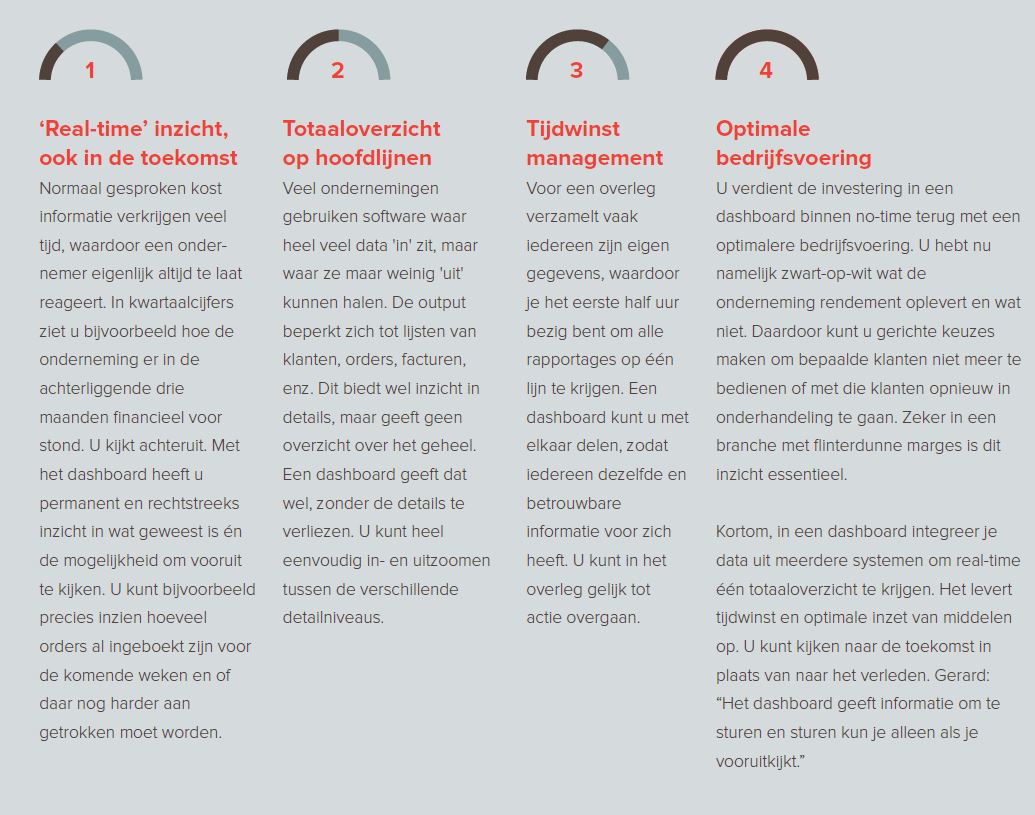 1

‘Real-time’ inzicht, ook in de toekomst

Normaal gesproken kost informatie verkrijgen veel tijd, waardoor een ondernemer eigenlijk altijd te laat reageert. In kwartaalcijfers ziet u bijvoorbeeld hoe de onderneming er in de achterliggende drie maanden financieel voor stond. U kijkt achteruit. Met het dashboard heeft u permanent en rechtstreeks inzicht in wat geweest is én de mogelijkheid om vooruit te kijken. U kunt bijvoorbeeld precies inzien hoeveel orders al ingeboekt zijn voor de komende weken en of daar nog harder aan getrokken moet worden.

2

Totaaloverzicht op hoofdlijnen

Veel ondernemingen gebruiken software waar heel veel data 'in' zit, maar waar ze maar weinig 'uit' kunnen halen. De output beperkt zich tot lijsten van klanten, orders, facturen, enz. Dit biedt wel inzicht in details, maar geeft geen overzicht over het geheel. Een dashboard geeft dat wel, zonder de details te verliezen. U kunt heel eenvoudig in- en uitzoomen tussen de verschillende detailniveaus.

3

Tijdwinst management

Voor een overleg verzamelt vaak iedereen zijn eigen gegevens, waardoor je het eerste half uur bezig bent om alle rapportages op één lijn te krijgen. Een dashboard kunt u met elkaar delen, zodat iedereen dezelfde en betrouwbare informatie voor zich heeft. U kunt in het overleg gelijk tot actie overgaan.

4

Optimale bedrijfsvoering

U verdient de investering in een dashboard binnen no-time terug met een optimalere bedrijfsvoering. U hebt nu namelijk zwart-op-wit wat de onderneming rendement oplevert en wat niet. Daardoor kunt u gerichte keuzes maken om bepaalde klanten niet meer te bedienen of met die klanten opnieuw in onderhandeling te gaan. Zeker in een branche met flinterdunne marges is dit inzicht essentieel.

Kortom, in een dashboard integreer je data uit meerdere systemen om real-time één totaaloverzicht te krijgen. Het levert tijdwinst en optimale inzet van middelen op. U kunt kijken naar de toekomst in plaats van naar het verleden. Gerard: “Het dashboard geeft informatie om te sturen en sturen kun je alleen als je vooruitkijkt.”